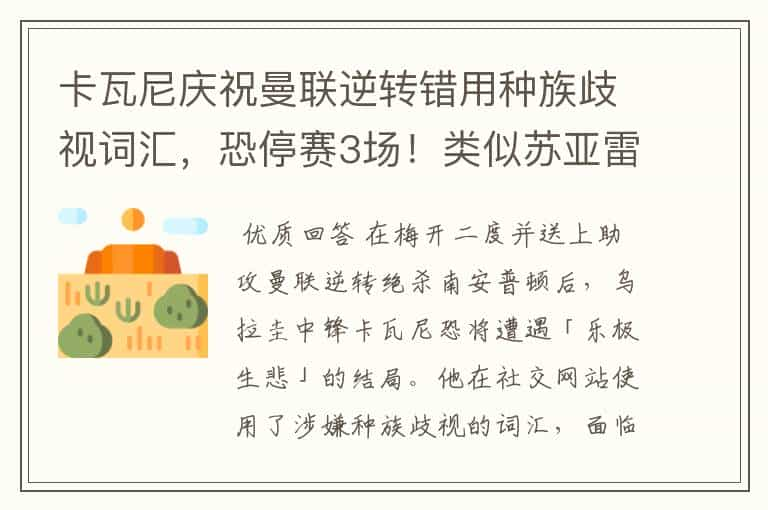 卡瓦尼庆祝曼联逆转错用种族歧视词汇，恐停赛3场！类似苏亚雷

优质回答 在梅开二度并送上助攻曼联逆转绝杀南安普顿后，乌拉圭中锋卡瓦尼恐将遭遇「乐极生悲」的结局。他在社交网站使用了涉嫌种族歧视的词汇，面临